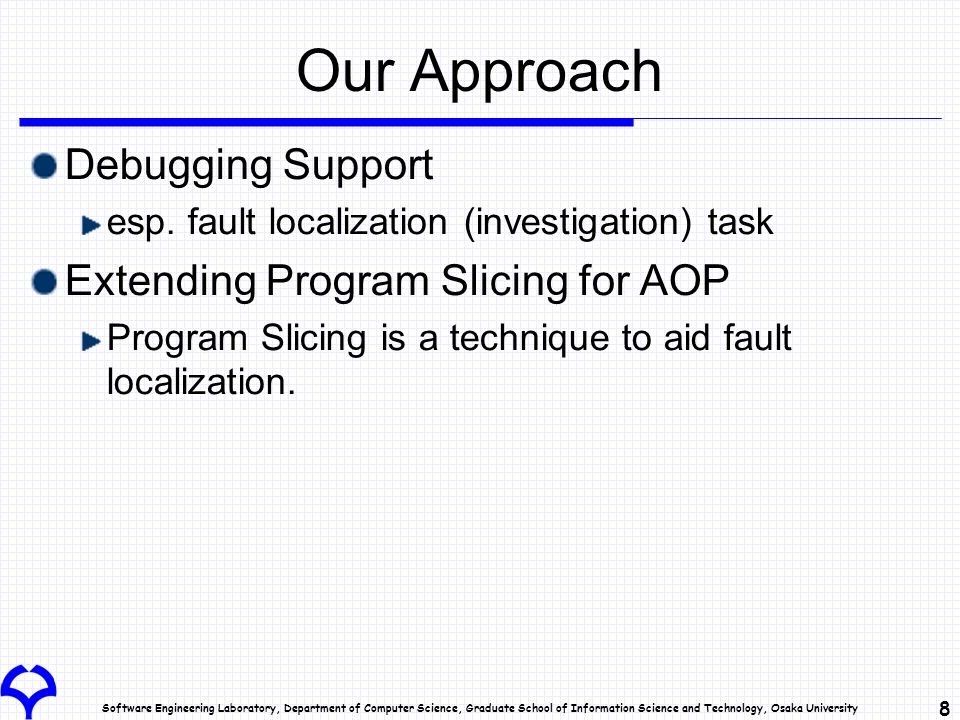 Our Approach

Debugging Support

esp. fault localization (investigation) task

Extending Program Slicing for AOP

Program Slicing is a technique to aid fault localization.

Software Engineering Laboratory, Department of Computer Science, Graduate School of Information Science and Technology, Osaka University

8